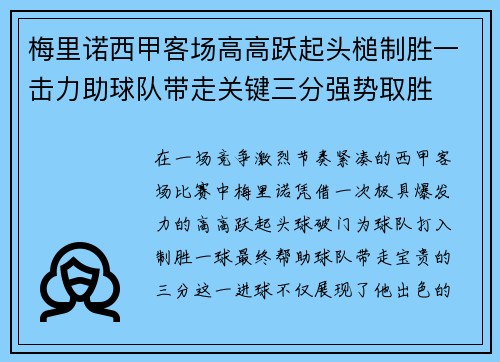 梅里诺西甲客场高高跃起头槌制胜一击力助球队带走关键三分强势取胜

在一场竞争激烈节奏紧凑的西甲客场比赛中梅里诺凭借一次极具爆发力的高高跃起头球破门为球队打入制胜一球最终帮助球队带走宝贵的三分这一进球不仅展现了他出色的